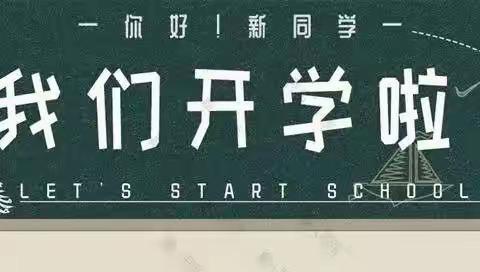 — 你好！新同学 —

我们开学啦

LET'S START SCHOOL